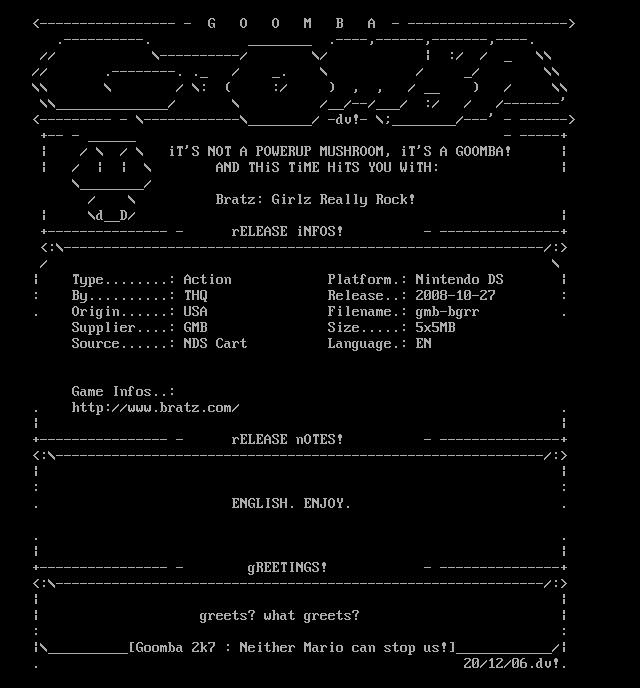 G O O M B A

-dv!-

iT'S NOT A POWERUP MUSHROOM, iT'S A GOOMBA!
AND THiS TiME HiTS YOU WiTH:

Bratz: Girlz Really Rock!

d__D

rELEASE iNFOS!

Type........: Action
By..........: THQ
Origin......: USA
Supplier....: GMB
Source......: NDS Cart

Platform.: Nintendo DS
Release..: 2008-10-27
Filename.: gmb-bgrr
Size.....: 5x5MB
Language.: EN

Game Infos..:
http://www.bratz.com/

rELEASE nOTES!

ENGLISH. ENJOY.

gREETINGS!

greets? what greets?

[Goomba 2k7 : Neither Mario can stop us!]

20/12/06.dv!.